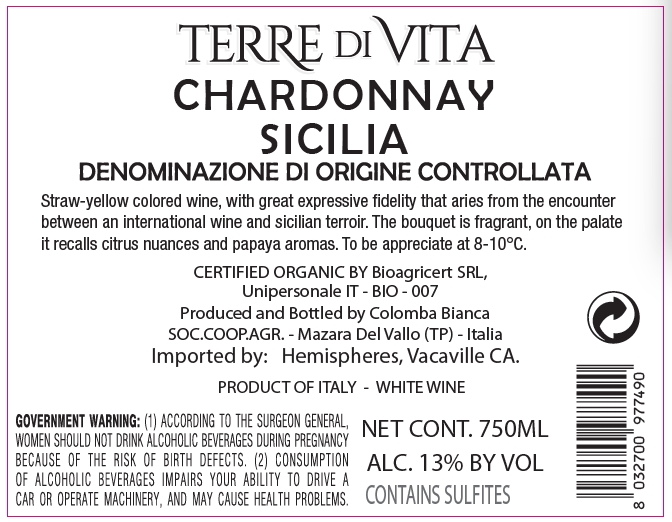 TERRE DI VITA
CHARDONNAY
SICILIA
DENOMINAZIONE DI ORIGINE CONTROLLATA

Straw-yellow colored wine, with great expressive fidelity that aries from the encounter between an international wine and sicilian terroir. The bouquet is fragrant, on the palate it recalls citrus nuances and papaya aromas. To be appreciate at 8-10°C.

CERTIFIED ORGANIC BY Bioagricert SRL,
Unipersonale IT - BIO - 007
Produced and Bottled by Colomba Bianca
SOC.COOP.AGR. - Mazara Del Vallo (TP) - Italia
Imported by: Hemispheres, Vacaville CA.

PRODUCT OF ITALY - WHITE WINE

GOVERNMENT WARNING: (1) ACCORDING TO THE SURGEON GENERAL, WOMEN SHOULD NOT DRINK ALCOHOLIC BEVERAGES DURING PREGNANCY BECAUSE OF THE RISK OF BIRTH DEFECTS. (2) CONSUMPTION OF ALCOHOLIC BEVERAGES IMPAIRS YOUR ABILITY TO DRIVE A CAR OR OPERATE MACHINERY, AND MAY CAUSE HEALTH PROBLEMS.

NET CONT. 750ML
ALC. 13% BY VOL
CONTAINS SULFITES

8 032700 977490